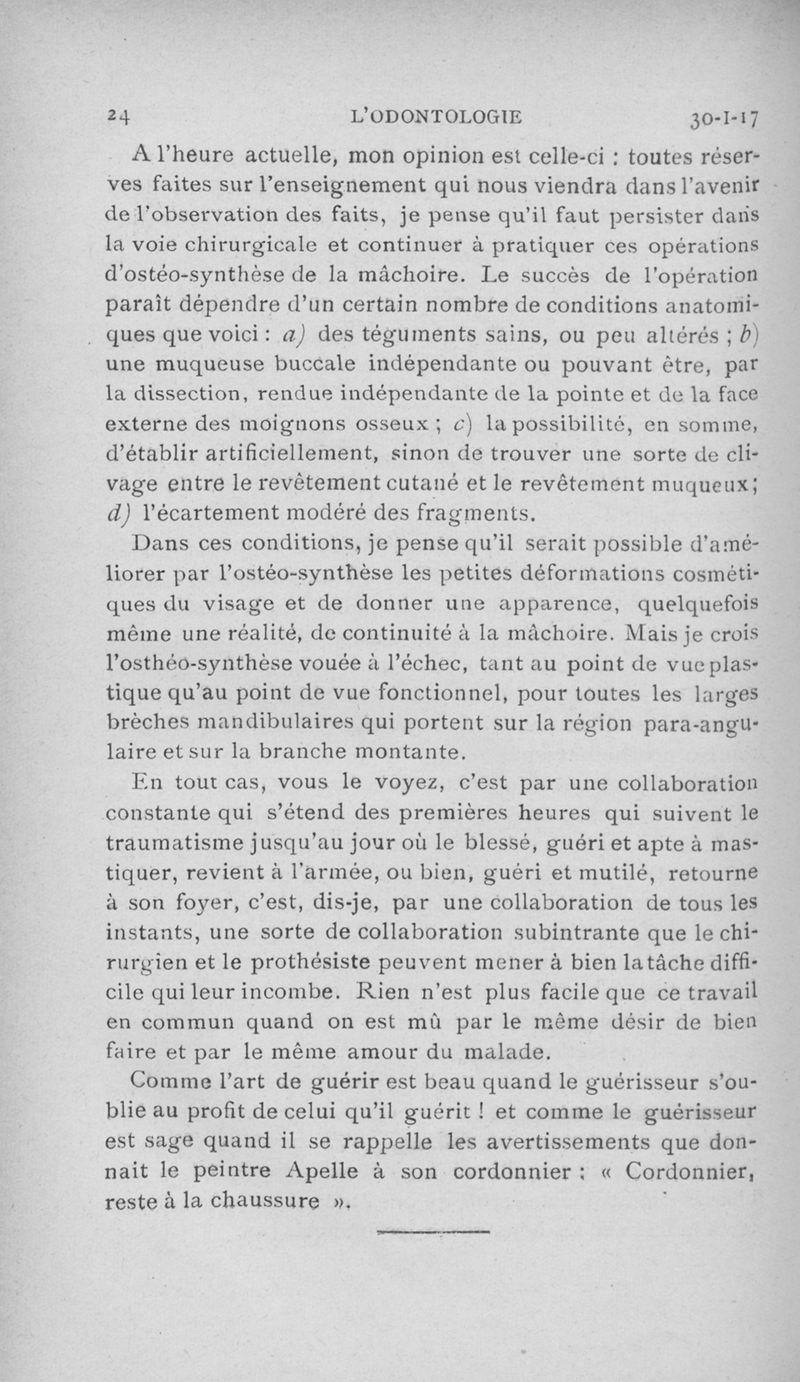 24 L'ODONTOLOGIE 30-I-17

A l'heure actuelle, mon opinion est celle-ci : toutes réserves faites sur l'enseignement qui nous viendra dans l'avenir de l'observation des faits, je pense qu'il faut persister dans la voie chirurgicale et continuer à pratiquer ces opérations d'ostéo-synthèse de la mâchoire. Le succès de l'opération paraît dépendre d'un certain nombre de conditions anatomiques que voici : a) des téguments sains, ou peu altérés ; b) une muqueuse buccale indépendante ou pouvant être, par la dissection, rendue indépendante de la pointe et de la face externe des moignons osseux ; c) la possibilité, en somme, d'établir artificiellement, sinon de trouver une sorte de clivage entre le revêtement cutané et le revêtement muqueux ; d) l'écartement modéré des fragments.

Dans ces conditions, je pense qu'il serait possible d'améliorer par l'ostéo-synthèse les petites déformations cosmétiques du visage et de donner une apparence, quelquefois même une réalité, de continuité à la mâchoire. Mais je crois l'osthéo-synthèse vouée à l'échec, tant au point de vue plastique qu'au point de vue fonctionnel, pour toutes les larges brèches mandibulaires qui portent sur la région para-angulaire et sur la branche montante.

En tout cas, vous le voyez, c'est par une collaboration constante qui s'étend des premières heures qui suivent le traumatisme jusqu'au jour où le blessé, guéri et apte à mastiquer, revient à l'armée, ou bien, guéri et mutilé, retourne à son foyer, c'est, dis-je, par une collaboration de tous les instants, une sorte de collaboration subintrante que le chirurgien et le prothésiste peuvent mener à bien la tâche difficile qui leur incombe. Rien n'est plus facile que ce travail en commun quand on est mû par le même désir de bien faire et par le même amour du malade.

Comme l'art de guérir est beau quand le guérisseur s'oublie au profit de celui qu'il guérit ! et comme le guérisseur est sage quand il se rappelle les avertissements que donnait le peintre Apelle à son cordonnier : « Cordonnier, reste à la chaussure ».